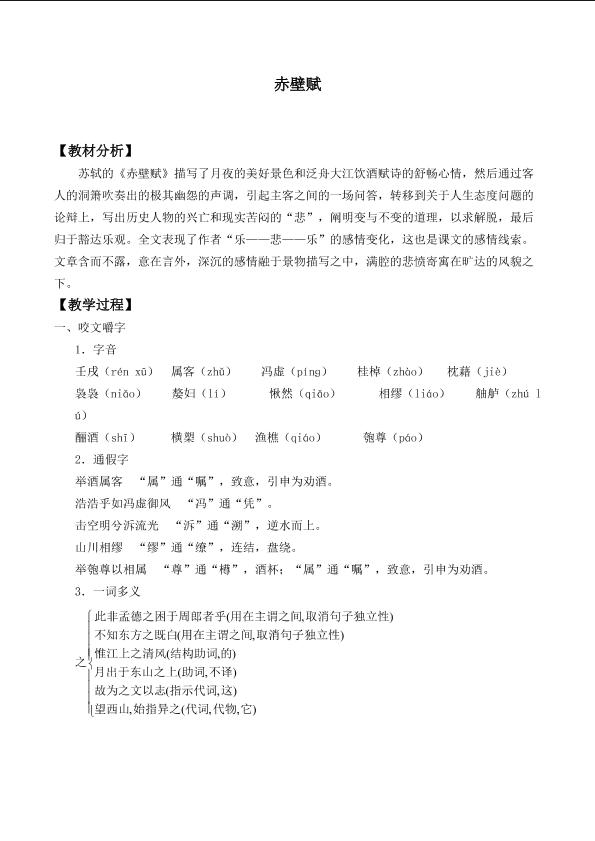 赤壁赋

【教材分析】

苏轼的《赤壁赋》描写了月夜的美好景色和泛舟大江饮酒赋诗的舒畅心情，然后通过客人的洞箫吹奏出的极其幽怨的声调，引起主客之间的一场问答，转移到关于人生态度问题的论辩上，写出历史人物的兴亡和现实苦闷的“悲”，阐明变与不变的道理，以求解脱，最后归于豁达乐观。全文表现了作者“乐——悲——乐”的感情变化，这也是课文的感情线索。文章含而不露，意在言外，深沉的感情融于景物描写之中，满腔的悲愤寄寓在旷达的风貌之下。

【教学过程】

一、咬文嚼字

1．字音

壬戌（rén xū） 属客（zhǔ） 冯虚（píng） 桂棹（zhào） 枕藉（jiè）

袅袅（niǎo） 嫠妇（lí） 愀然（qiǎo） 相缪（liáo） 舳舻（zhú lú）

酾酒（shī） 横槊（shuò） 渔樵（qiáo） 匏尊（páo）

2．通假字

举酒属客 “属”通“嘱”，致意，引申为劝酒。

浩浩乎如冯虚御风 “冯”通“凭”。

击空明兮泝流光 “泝”通“溯”，逆水而上。

山川相缪 “缪”通“缭”，连结，盘绕。

举匏尊以相属 “尊”通“樽”，酒杯；“属”通“嘱”，致意，引申为劝酒。

3．一词多义

之
此非孟德之困于周郎者乎(用在主谓之间,取消句子独立性)
不知东方之既白(用在主谓之间,取消句子独立性)
惟江上之清风(结构助词,的)
月出于东山之上(助词,不译)
故为之文以志(指示代词,这)
望西山,始指异之(代词,代物,它)